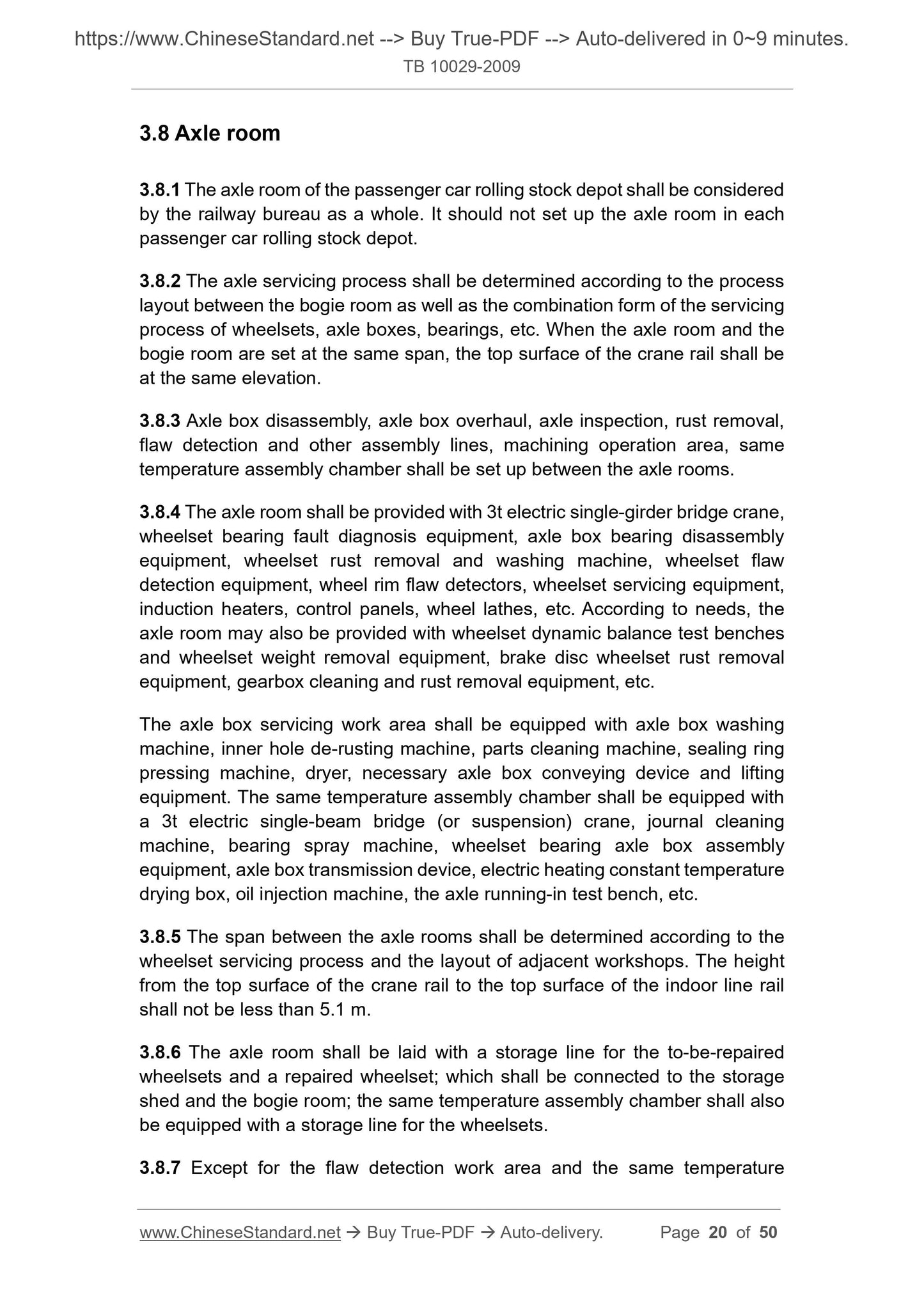 https://www.ChineseStandard.net --> Buy True-PDF --> Auto-delivered in 0~9 minutes.
TB 10029-2009

3.8 Axle room

3.8.1 The axle room of the passenger car rolling stock depot shall be considered by the railway bureau as a whole. It should not set up the axle room in each passenger car rolling stock depot.

3.8.2 The axle servicing process shall be determined according to the process layout between the bogie room as well as the combination form of the servicing process of wheelsets, axle boxes, bearings, etc. When the axle room and the bogie room are set at the same span, the top surface of the crane rail shall be at the same elevation.

3.8.3 Axle box disassembly, axle box overhaul, axle inspection, rust removal, flaw detection and other assembly lines, machining operation area, same temperature assembly chamber shall be set up between the axle rooms.

3.8.4 The axle room shall be provided with 3t electric single-girder bridge crane, wheelset bearing fault diagnosis equipment, axle box bearing disassembly equipment, wheelset rust removal and washing machine, wheelset flaw detection equipment, wheel rim flaw detectors, wheelset servicing equipment, induction heaters, control panels, wheel lathes, etc. According to needs, the axle room may also be provided with wheelset dynamic balance test benches and wheelset weight removal equipment, brake disc wheelset rust removal equipment, gearbox cleaning and rust removal equipment, etc.

The axle box servicing work area shall be equipped with axle box washing machine, inner hole de-rusting machine, parts cleaning machine, sealing ring pressing machine, dryer, necessary axle box conveying device and lifting equipment. The same temperature assembly chamber shall be equipped with a 3t electric single-beam bridge (or suspension) crane, journal cleaning machine, bearing spray machine, wheelset bearing axle box assembly equipment, axle box transmission device, electric heating constant temperature drying box, oil injection machine, the axle running-in test bench, etc.

3.8.5 The span between the axle rooms shall be determined according to the wheelset servicing process and the layout of adjacent workshops. The height from the top surface of the crane rail to the top surface of the indoor line rail shall not be less than 5.1 m.

3.8.6 The axle room shall be laid with a storage line for the to-be-repaired wheelsets and a repaired wheelset; which shall be connected to the storage shed and the bogie room; the same temperature assembly chamber shall also be equipped with a storage line for the wheelsets.

3.8.7 Except for the flaw detection work area and the same temperature

www.ChineseStandard.net → Buy True-PDF → Auto-delivery. Page 20 of 50